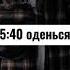 5:40 оденься